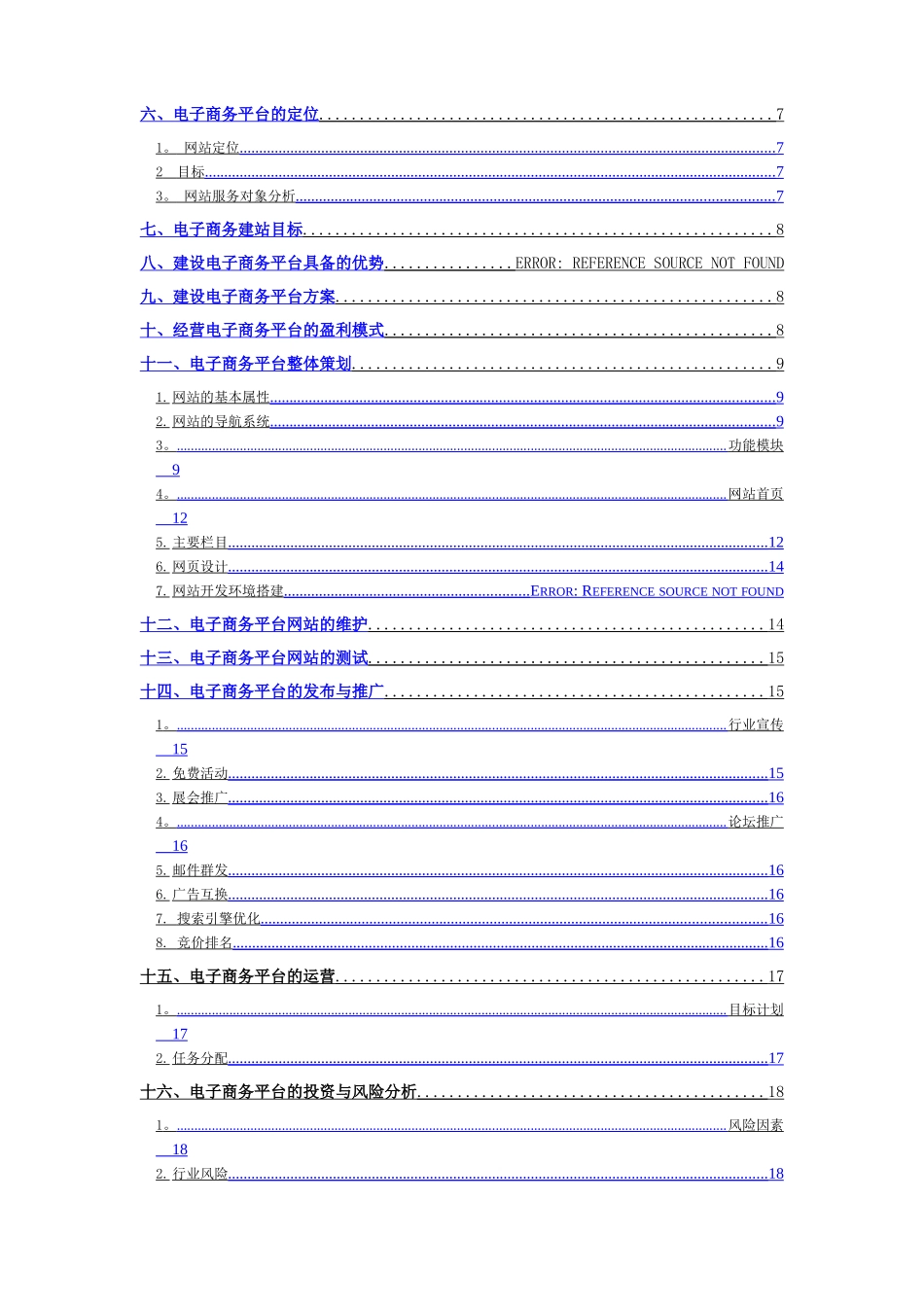 六、电子商务平台的定位........................................................7

1。 网站定位........................................................7
2 目标........................................................7
3。 网站服务对象分析........................................................7

七、电子商务建站目标........................................................8

八、建设电子商务平台具备的优势................ERROR: REFERENCE SOURCE NOT FOUND

九、建设电子商务平台方案........................................................8

十、经营电子商务平台的盈利模式........................................................8

十一、电子商务平台整体策划........................................................9

1. 网站的基本属性........................................................9
2. 网站的导航系统........................................................9
3。........................................................功能模块
9
4。........................................................网站首页
12
5. 主要栏目........................................................12
6. 网页设计........................................................14
7. 网站开发环境搭建........................................................ERROR: REFERENCE SOURCE NOT FOUND

十二、电子商务平台网站的维护........................................................14

十三、电子商务平台网站的测试........................................................15

十四、电子商务平台的发布与推广........................................................15

1。........................................................行业宣传
15
2. 免费活动........................................................15
3. 展会推广........................................................16
4。........................................................论坛推广
16
5. 邮件群发........................................................16
6. 广告互换........................................................16
7. 搜索引擎优化........................................................16
8. 竞价排名........................................................16

十五、电子商务平台的运营........................................................17

1。........................................................目标计划
17
2. 任务分配........................................................17

十六、电子商务平台的投资与风险分析........................................................18

1。........................................................风险因素
18
2. 行业风险........................................................18